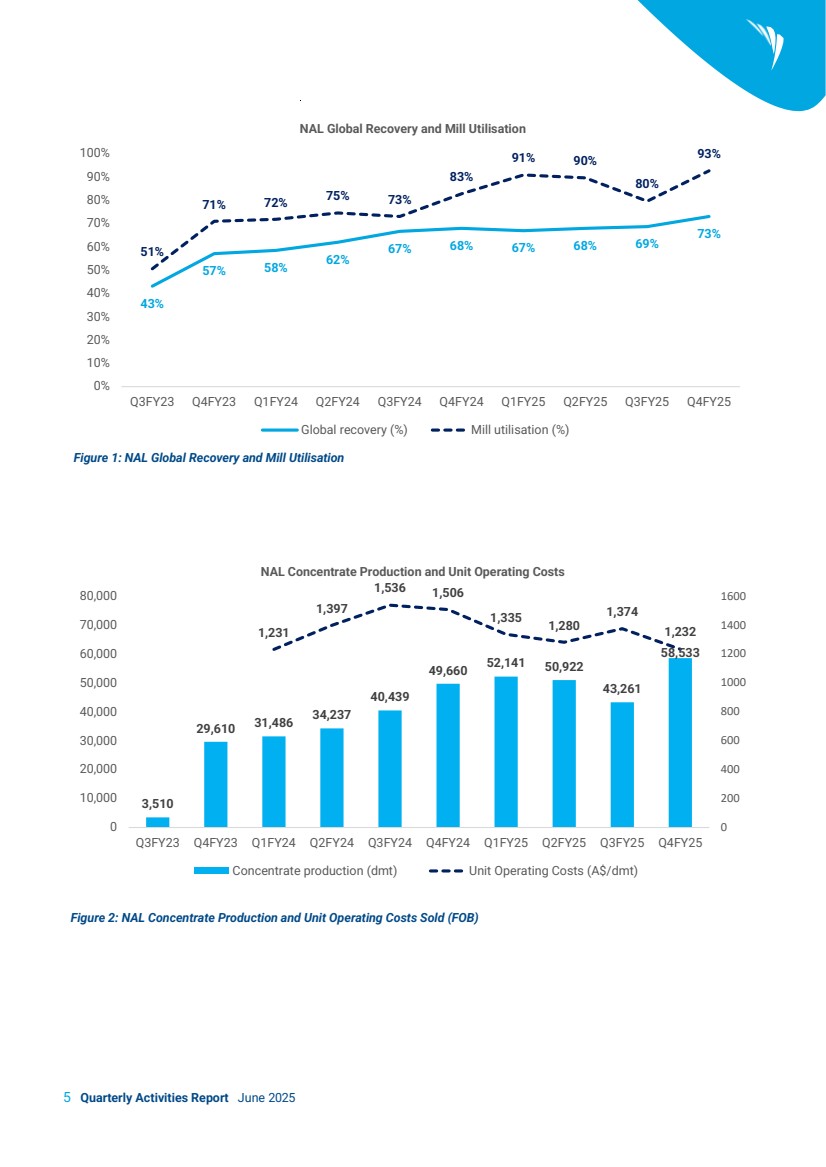 NAL Global Recovery and Mill Utilisation

100%
90%
80%
70%
60%
50%
40%
30%
20%
10%
0%

51%
71%
72%
75%
73%
83%
91%
90%
80%
93%

43%
57%
58%
62%
67%
68%
67%
68%
69%
73%

Q3FY23 Q4FY23 Q1FY24 Q2FY24 Q3FY24 Q4FY24 Q1FY25 Q2FY25 Q3FY25 Q4FY25

Global recovery (%) Mill utilisation (%)

Figure 1: NAL Global Recovery and Mill Utilisation

NAL Concentrate Production and Unit Operating Costs

80,000
70,000
60,000
50,000
40,000
30,000
20,000
10,000
0

1600
1400
1200
1000
800
600
400
200
0

1,231
1,397
1,536
1,506
1,335
1,280
1,374
1,232

3,510
29,610
31,486
34,237
40,439
49,660
52,141
50,922
43,261
58,533

Q3FY23 Q4FY23 Q1FY24 Q2FY24 Q3FY24 Q4FY24 Q1FY25 Q2FY25 Q3FY25 Q4FY25

Concentrate production (dmt) Unit Operating Costs (A$/dmt)

Figure 2: NAL Concentrate Production and Unit Operating Costs Sold (FOB)

5 Quarterly Activities Report June 2025